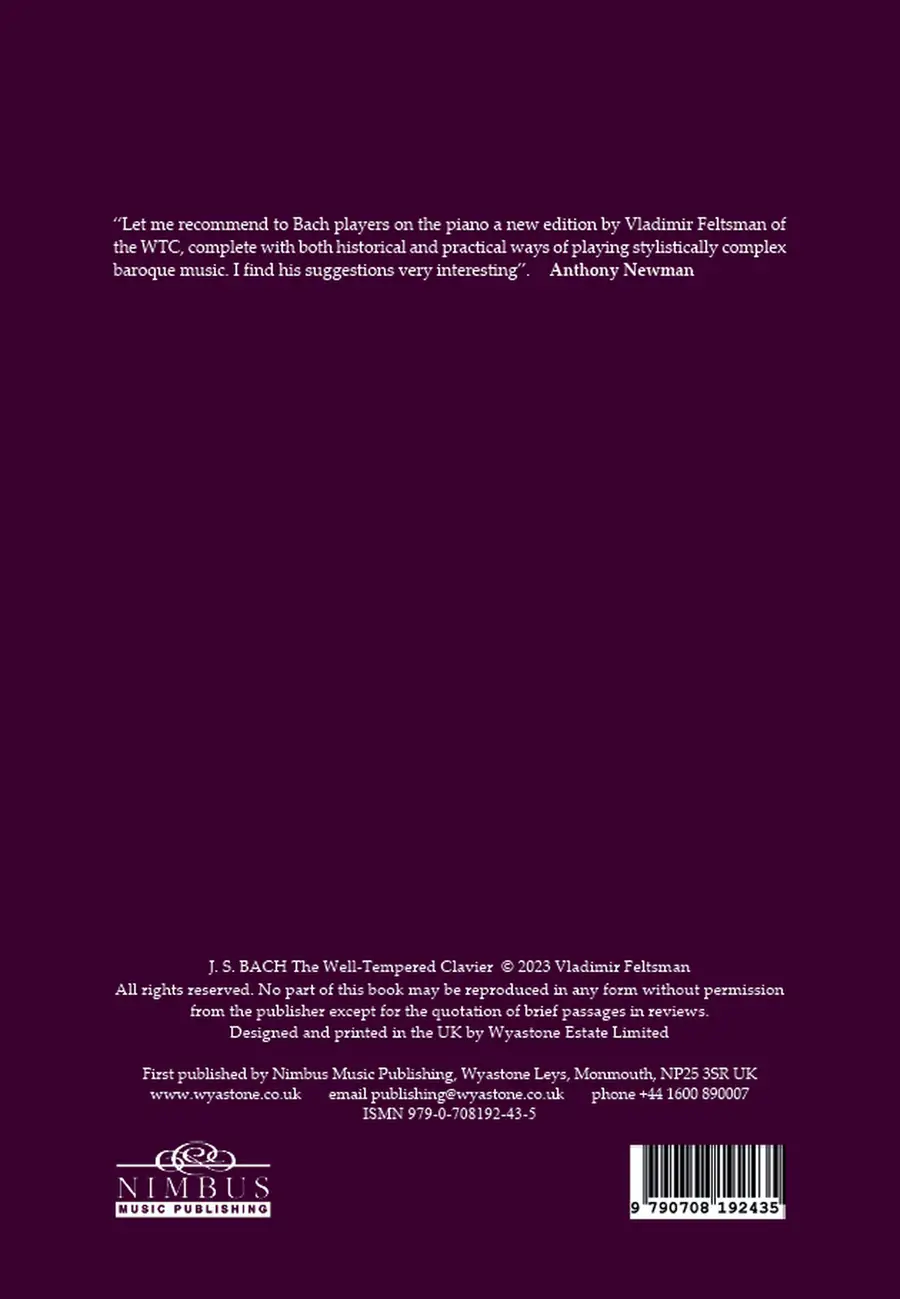 "Let me recommend to Bach players on the piano a new edition by Vladimir Feltsman of the WTC, complete with both historical and practical ways of playing stylistically complex baroque music. I find his suggestions very interesting". Anthony Newman

J. S. BACH The Well-Tempered Clavier © 2023 Vladimir Feltsman
All rights reserved. No part of this book may be reproduced in any form without permission from the publisher except for the quotation of brief passages in reviews.
Designed and printed in the UK by Wyastone Estate Limited

First published by Nimbus Music Publishing, Wyastone Leys, Monmouth, NP25 3SR UK
www.wyastone.co.uk email publishing@wyastone.co.uk phone +44 1600 890007
ISMN 979-0-708192-43-5

NIMBUS
MUSIC PUBLISHING

9 790708 192435